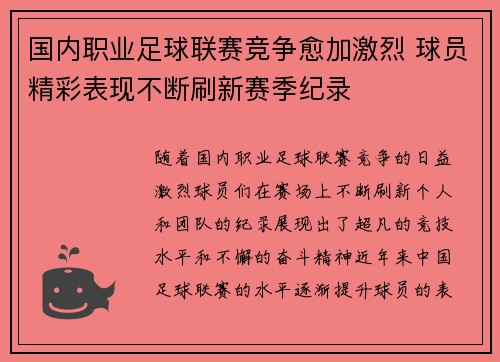 国内职业足球联赛竞争愈加激烈 球员精彩表现不断刷新赛季纪录

随着国内职业足球联赛竞争的日益激烈球员们在赛场上不断刷新个人和团队的纪录展现出了超凡的竞技水平和不懈的奋斗精神近年来中国足球联赛的水平逐渐提升球员的表